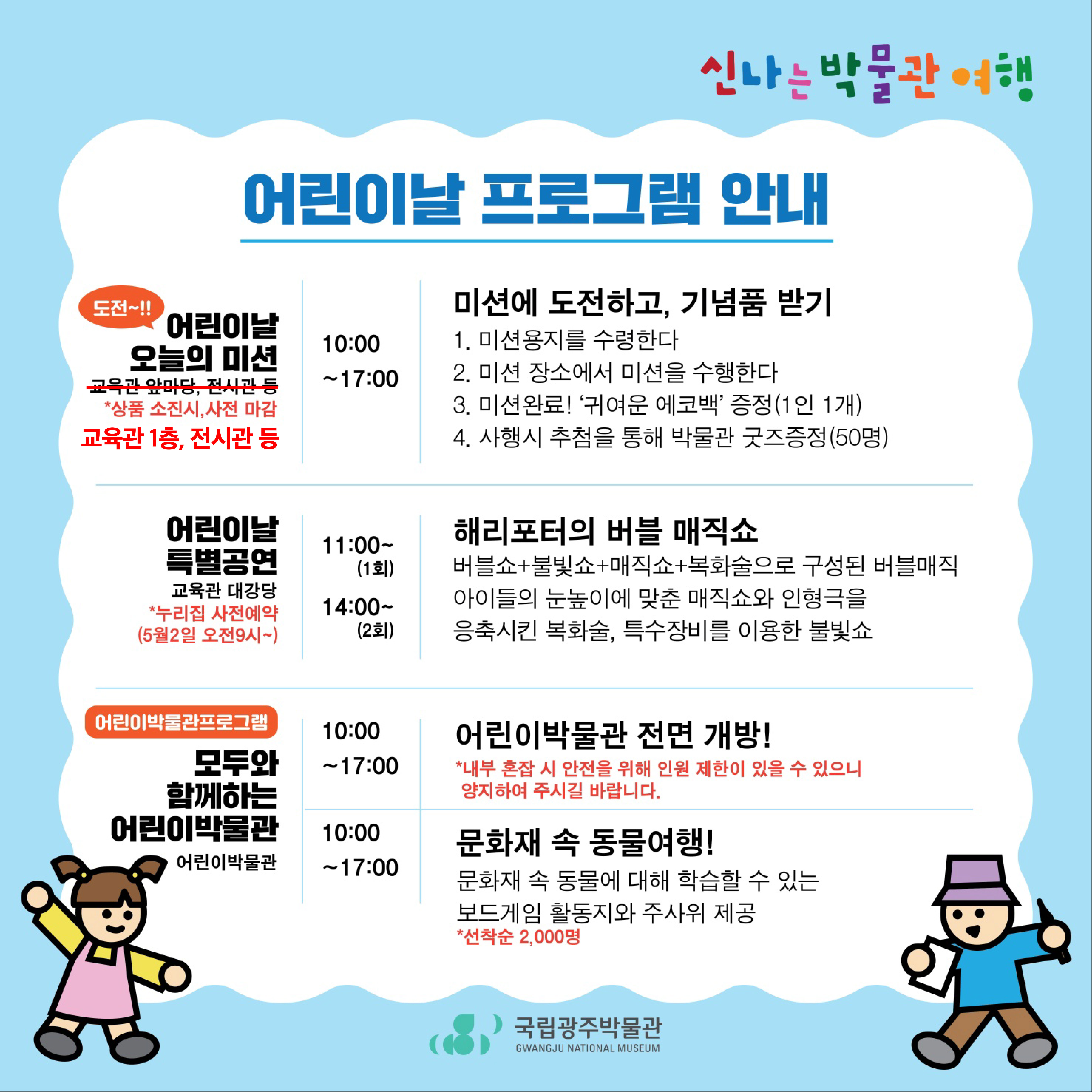 신나는 박물관 여행

어린이날 프로그램 안내

도전~!!
어린이날
오늘의 미션
교육관 앞마당, 전시관 등
*상품 소진시,사전 마감
교육관 1층, 전시관 등

10:00
~17:00

미션에 도전하고, 기념품 받기
1. 미션용지를 수령한다
2. 미션 장소에서 미션을 수행한다
3. 미션완료! '귀여운 에코백' 증정(1인 1개)
4. 사행시 추첨을 통해 박물관 굿즈증정(50명)

어린이날
특별공연
교육관 대강당
*누리집 사전예약
(5월2일 오전9시~)

11:00~
(1회)
14:00~
(2회)

해리포터의 버블 매직쇼
버블쇼+불빛쇼+매직쇼+복화술으로 구성된 버블매직
아이들의 눈높이에 맞춘 매직쇼와 인형극을
응축시킨 복화술, 특수장비를 이용한 불빛쇼

어린이박물관프로그램
모두와
함께하는
어린이박물관
어린이박물관

10:00
~17:00

어린이박물관 전면 개방!
*내부 혼잡 시 안전을 위해 인원 제한이 있을 수 있으니 양지하여 주시길 바랍니다.

10:00
~17:00

문화재 속 동물여행!
문화재 속 동물에 대해 학습할 수 있는
보드게임 활동지와 주사위 제공
*선착순 2,000명

국립광주박물관
GWANGJU NATIONAL MUSEUM